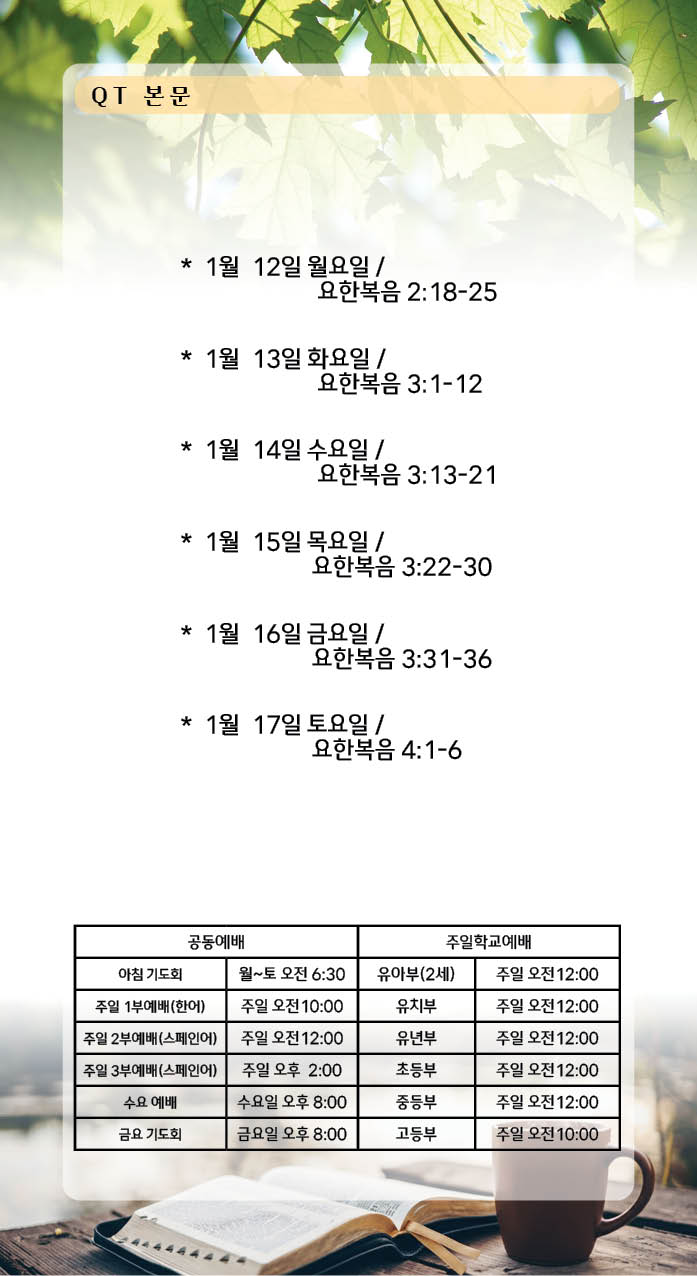 QT 본문

* 1월 12일 월요일 /
요한복음 2:18-25

* 1월 13일 화요일 /
요한복음 3:1-12

* 1월 14일 수요일 /
요한복음 3:13-21

* 1월 15일 목요일 /
요한복음 3:22-30

* 1월 16일 금요일 /
요한복음 3:31-36

* 1월 17일 토요일 /
요한복음 4:1-6

| 공동예배 | | 주일학교예배 | |
|---|---|---|---|
| 아침 기도회 | 월~토 오전 6:30 | 유아부(2세) | 주일 오전12:00 |
| 주일 1부예배(한어) | 주일 오전10:00 | 유치부 | 주일 오전12:00 |
| 주일 2부예배(스페인어) | 주일 오전12:00 | 유년부 | 주일 오전12:00 |
| 주일 3부예배(스페인어) | 주일 오후 2:00 | 초등부 | 주일 오전12:00 |
| 수요 예배 | 수요일 오후 8:00 | 중등부 | 주일 오전12:00 |
| 금요 기도회 | 금요일 오후 8:00 | 고등부 | 주일 오전10:00 |